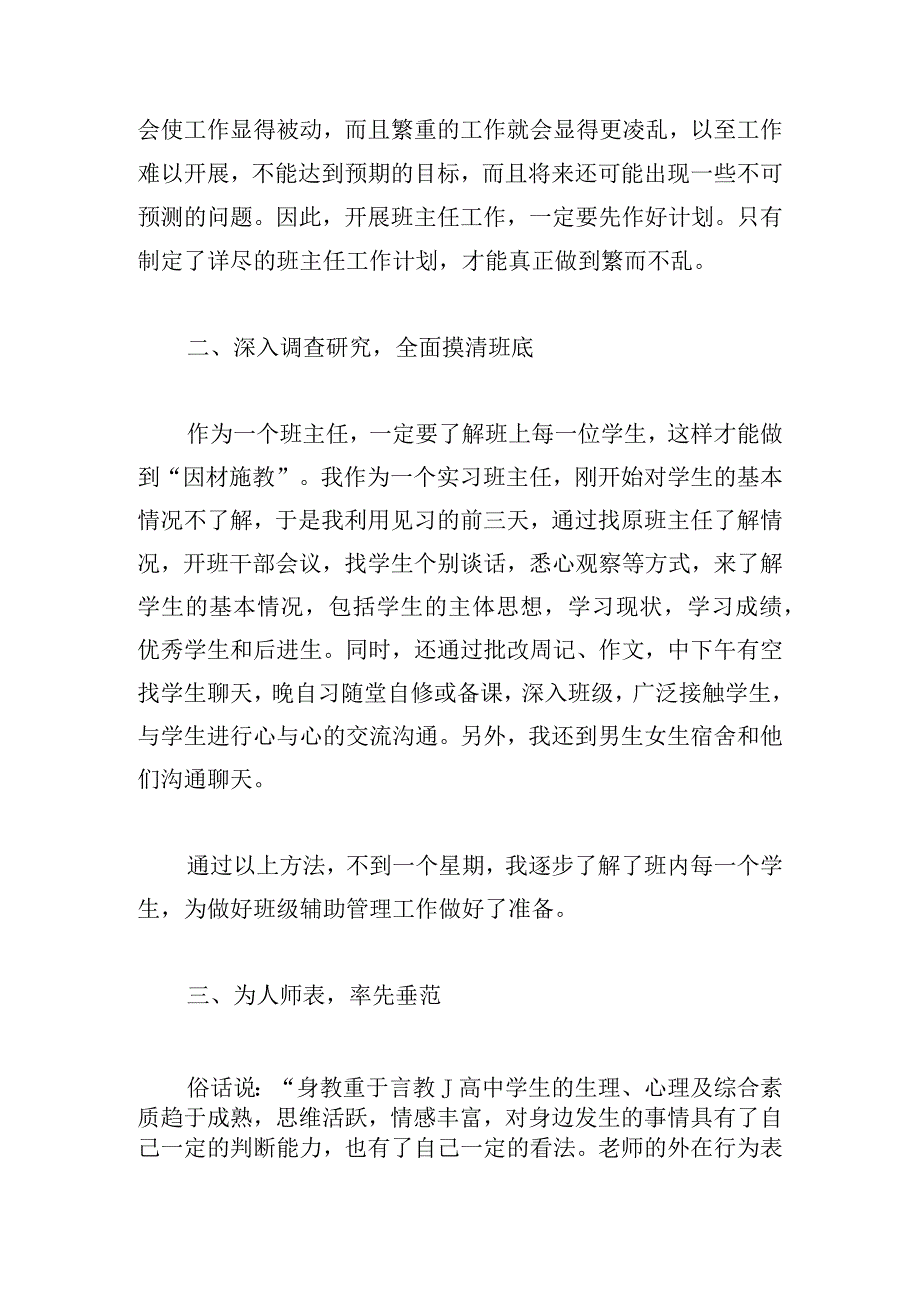 会使工作显得被动，而且繁重的工作就会显得更凌乱，以至工作难以开展，不能达到预期的目标，而且将来还可能出现一些不可预测的问题。因此，开展班主任工作，一定要先作好计划。只有制定了详尽的班主任工作计划，才能真正做到繁而不乱。

二、深入调查研究，全面摸清班底

作为一个班主任，一定要了解班上每一位学生，这样才能做到“因材施教”。我作为一个实习班主任，刚开始对学生的基本情况不了解，于是我利用见习的前三天，通过找原班主任了解情况，开班干部会议，找学生个别谈话，悉心观察等方式，来了解学生的基本情况，包括学生的主体思想，学习现状，学习成绩，优秀学生和后进生。同时，还通过批改周记、作文，中下午有空找学生聊天，晚自习随堂自修或备课，深入班级，广泛接触学生，与学生进行心与心的交流沟通。另外，我还到男生女生宿舍和他们沟通聊天。

通过以上方法，不到一个星期，我逐步了解了班内每一个学生，为做好班级辅助管理工作做好了准备。

三、为人师表，率先垂范

俗话说：“身教重于言教J高中学生的生理、心理及综合素质趋于成熟，思维活跃，情感丰富，对身边发生的事情具有了自己一定的判断能力，也有了自己一定的看法。老师的外在行为表